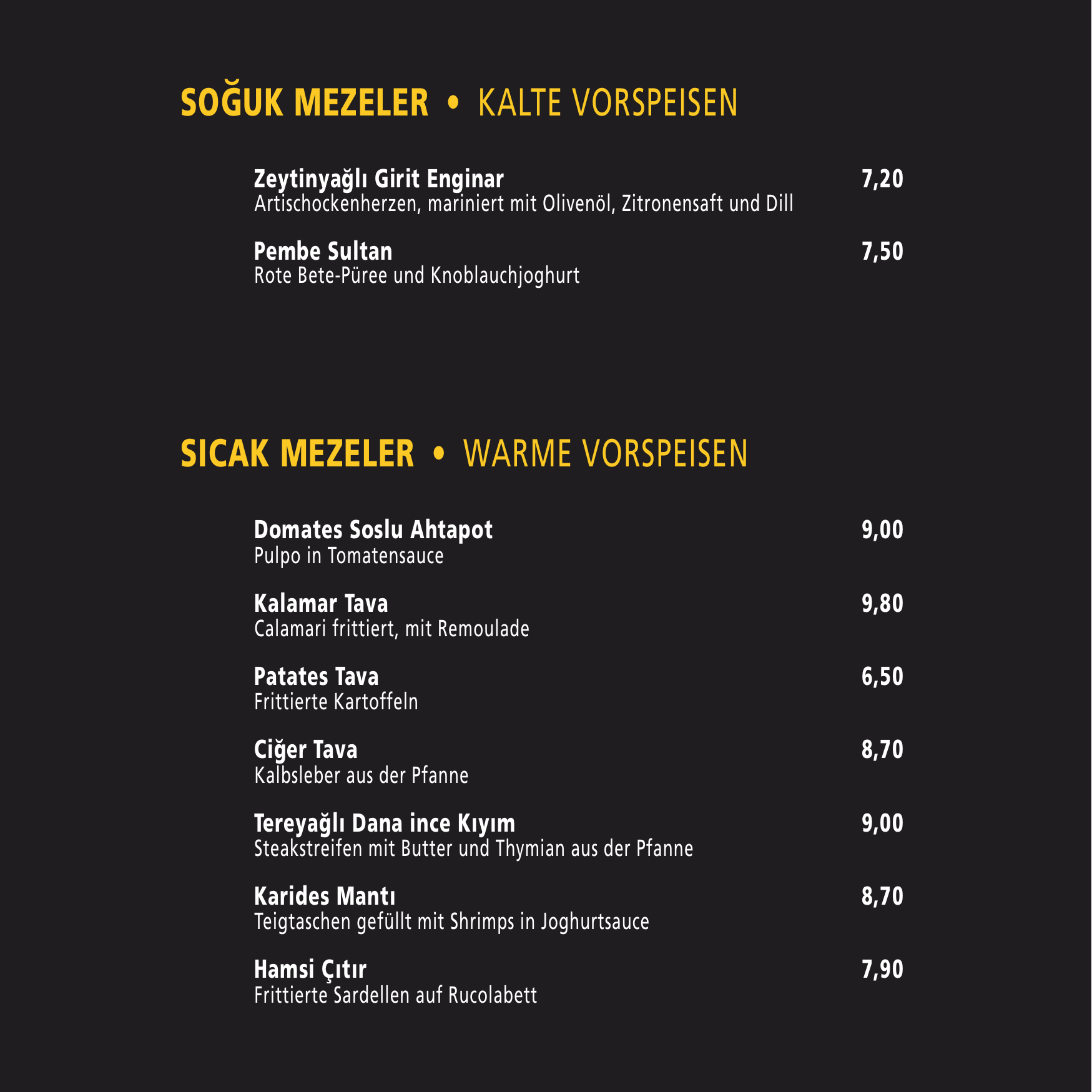 SOĞUK MEZELER • KALTE VORSPEISEN

Zeytinyağlı Girit Enginar 7,20
Artischockenherzen, mariniert mit Olivenöl, Zitronensaft und Dill

Pembe Sultan 7,50
Rote Bete-Püree und Knoblauchjoghurt

SICAK MEZELER • WARME VORSPEISEN

Domates Soslu Ahtapot 9,00
Pulpo in Tomatensauce

Kalamar Tava 9,80
Calamari frittiert, mit Remoulade

Patates Tava 6,50
Frittierte Kartoffeln

Ciğer Tava 8,70
Kalbsleber aus der Pfanne

Tereyağlı Dana ince Kıyım 9,00
Steakstreifen mit Butter und Thymian aus der Pfanne

Karides Mantı 8,70
Teigtaschen gefüllt mit Shrimps in Joghurtsauce

Hamsi Çıtır 7,90
Frittierte Sardellen auf Rucolabett